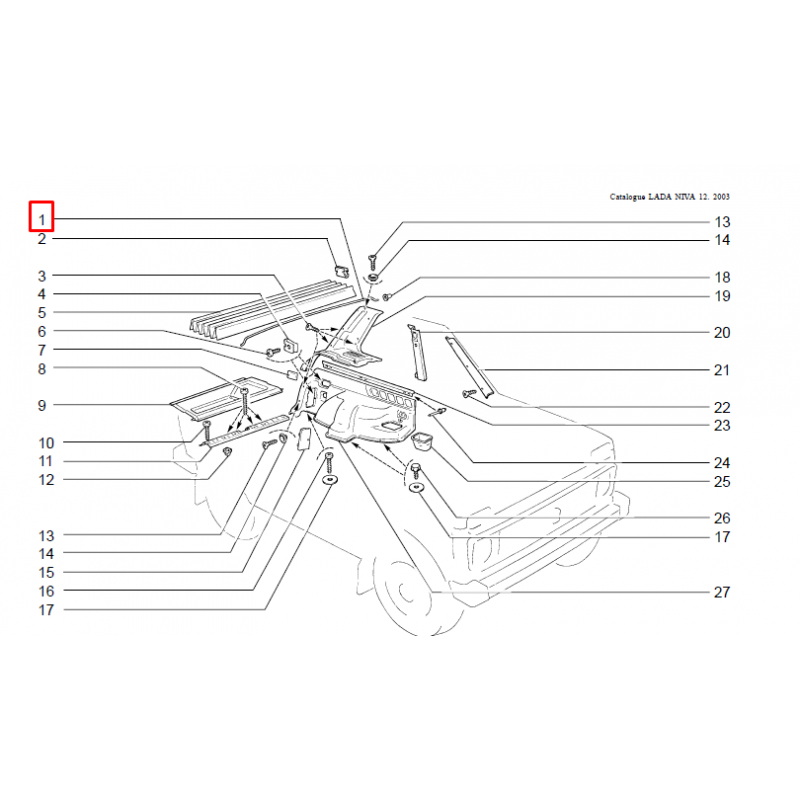 Catalogue LADA NIVA 12. 2003

1
2
3
4
5
6
7
8
9
10
11
12
13
14
15
16
17

13
14
18
19
20
21
22
23
24
25
26
17
27